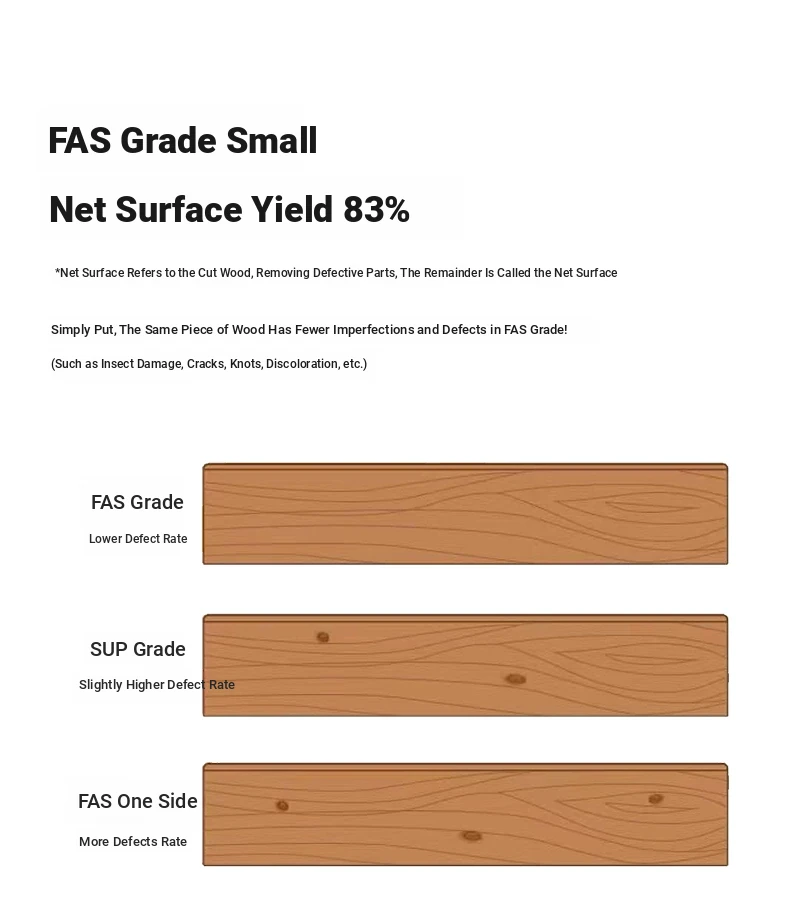 FAS Grade Small

Net Surface Yield 83%

*Net Surface Refers to the Cut Wood, Removing Defective Parts, The Remainder Is Called the Net Surface

Simply Put, The Same Piece of Wood Has Fewer Imperfections and Defects in FAS Grade!

(Such as Insect Damage, Cracks, Knots, Discoloration, etc.)

FAS Grade

Lower Defect Rate

SUP Grade

Slightly Higher Defect Rate

FAS One Side

More Defects Rate